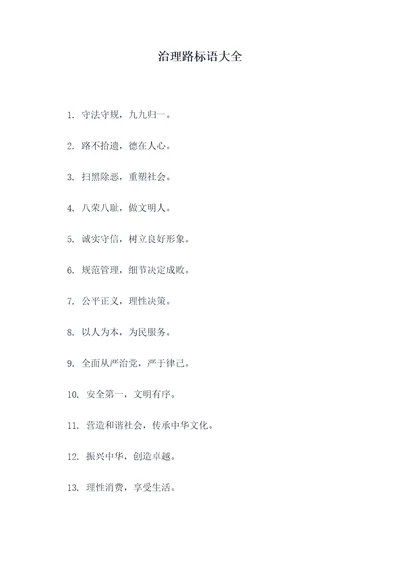 治理路标语大全

1. 守法守规，九九归一。

2. 路不拾遗，德在人心。

3. 扫黑除恶，重塑社会。

4. 八荣八耻，做文明人。

5. 诚实守信，树立良好形象。

6. 规范管理，细节决定成败。

7. 公平正义，理性决策。

8. 以人为本，为民服务。

9. 全面从严治党，严于律己。

10. 安全第一，文明有序。

11. 营造和谐社会，传承中华文化。

12. 振兴中华，创造卓越。

13. 理性消费，享受生活。